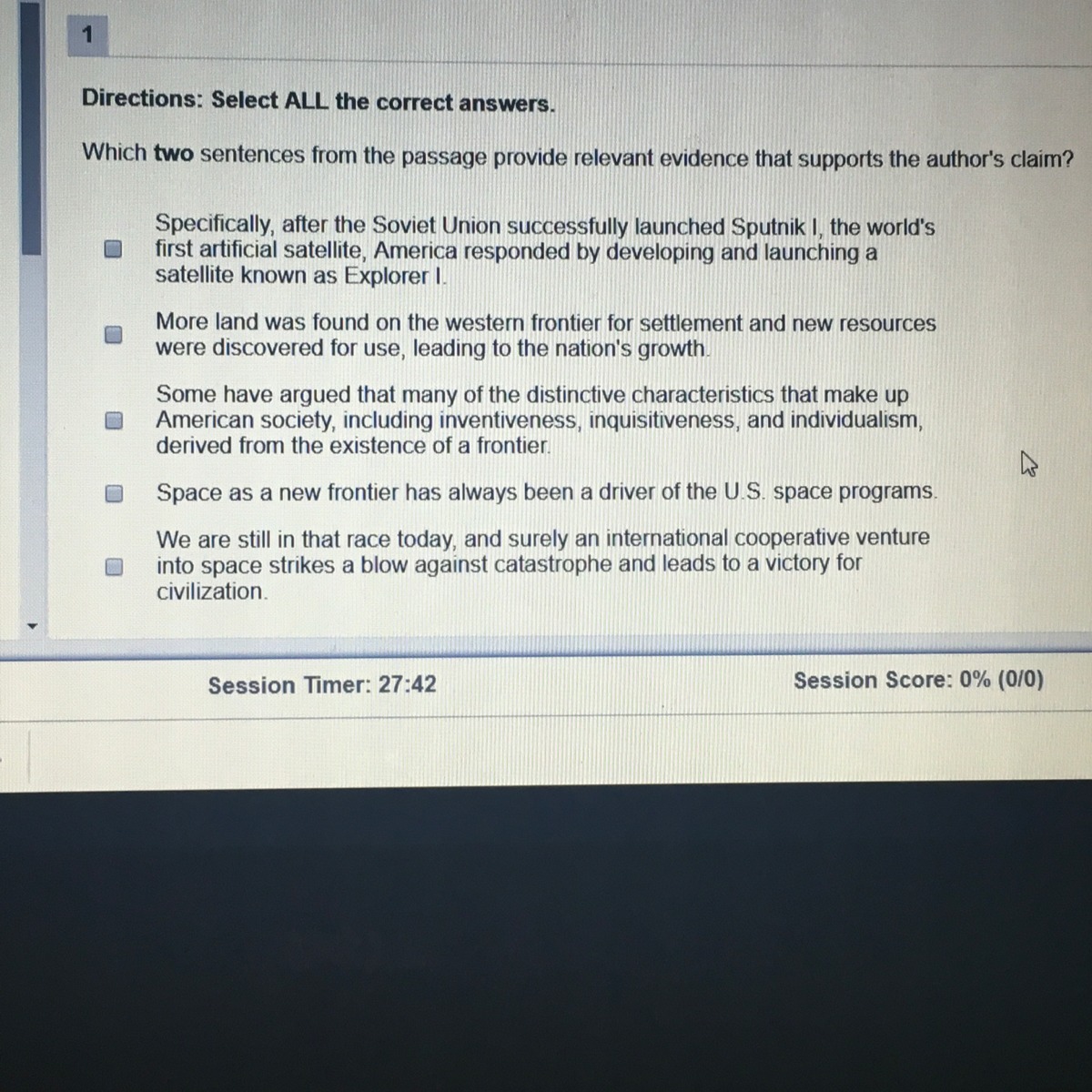 1

Directions: Select ALL the correct answers.

Which two sentences from the passage provide relevant evidence that supports the author's claim?

☐ Specifically, after the Soviet Union successfully launched Sputnik I, the world's first artificial satellite, America responded by developing and launching a satellite known as Explorer I.

☐ More land was found on the western frontier for settlement and new resources were discovered for use, leading to the nation's growth.

☐ Some have argued that many of the distinctive characteristics that make up American society, including inventiveness, inquisitiveness, and individualism, derived from the existence of a frontier.

☐ Space as a new frontier has always been a driver of the U.S. space programs.

☐ We are still in that race today, and surely an international cooperative venture into space strikes a blow against catastrophe and leads to a victory for civilization.

Session Timer: 27:42

Session Score: 0% (0/0)